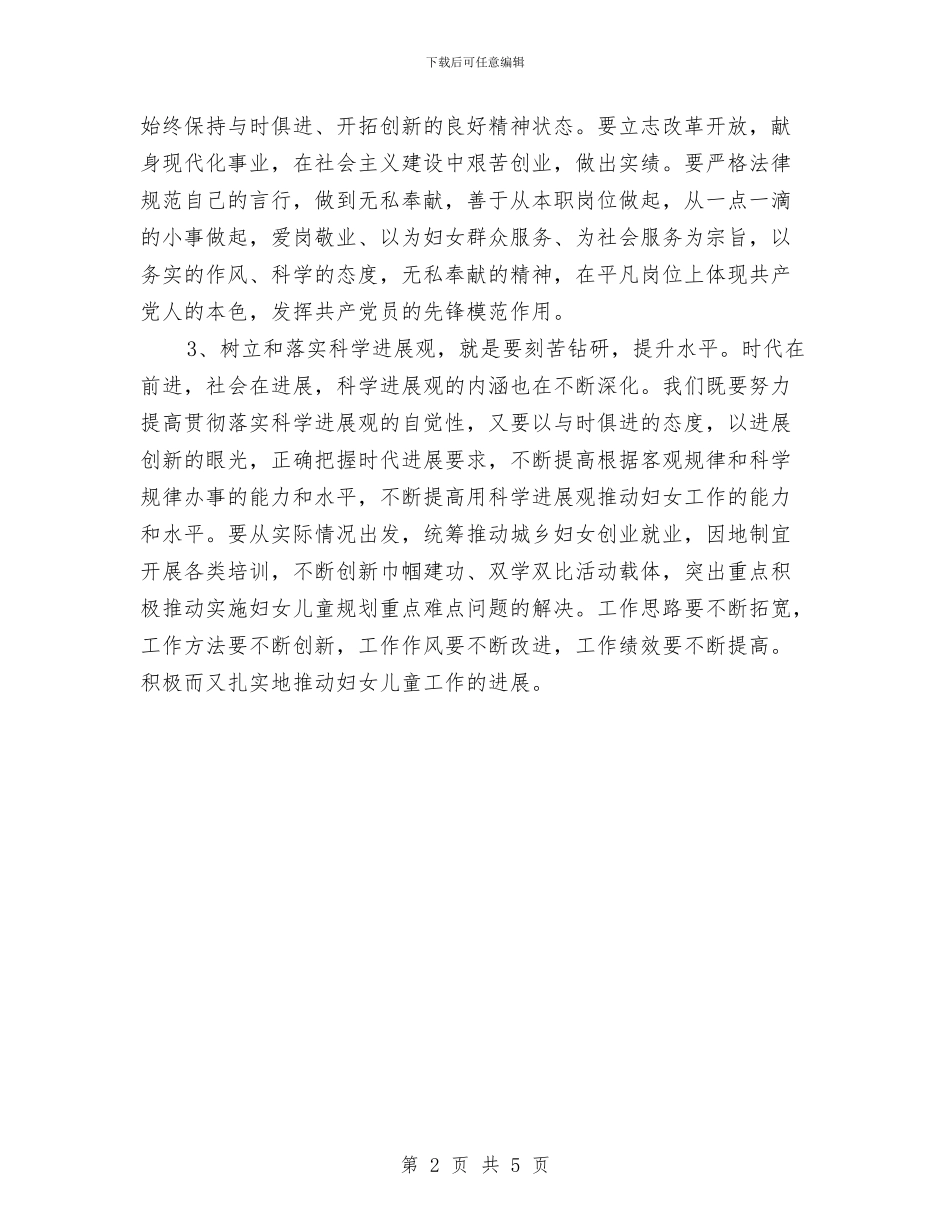 下载后可任意编辑

始终保持与时俱进、开拓创新的良好精神状态。要立志改革开放，献身现代化事业，在社会主义建设中艰苦创业，做出实绩。要严格法律规范自己的言行，做到无私奉献，善于从本职岗位做起，从一点一滴的小事做起，爱岗敬业、以为妇女群众服务、为社会服务为宗旨，以务实的作风、科学的态度，无私奉献的精神，在平凡岗位上体现共产党人的本色，发挥共产党员的先锋模范作用。

3、树立和落实科学进展观，就是要刻苦钻研，提升水平。时代在前进，社会在进展，科学进展观的内涵也在不断深化。我们既要努力提高贯彻落实科学进展观的自觉性，又要以与时俱进的态度，以进展创新的眼光，正确把握时代进展要求，不断提高根据客观规律和科学规律办事的能力和水平，不断提高用科学进展观推动妇女工作的能力和水平。要从实际情况出发，统筹推动城乡妇女创业就业，因地制宜开展各类培训，不断创新巾帼建功、双学双比活动载体，突出重点积极推动实施妇女儿童规划重点难点问题的解决。工作思路要不断拓宽，工作方法要不断创新，工作作风要不断改进，工作绩效要不断提高。积极而又扎实地推动妇女儿童工作的进展。

第2页 共5页